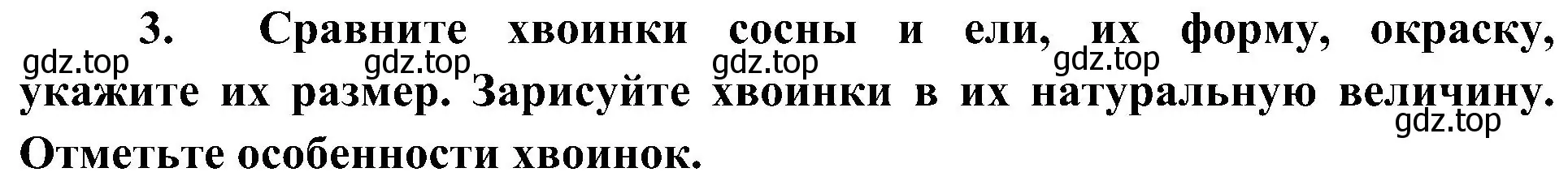 3. Сравните хвоинки сосны и ели, их форму, окраску, укажите их размер. Зарисуйте хвоинки в их натуральную величину. Отметьте особенности хвоинок.

gdz.top gdz.top gdz.top gdz.top gdz.top